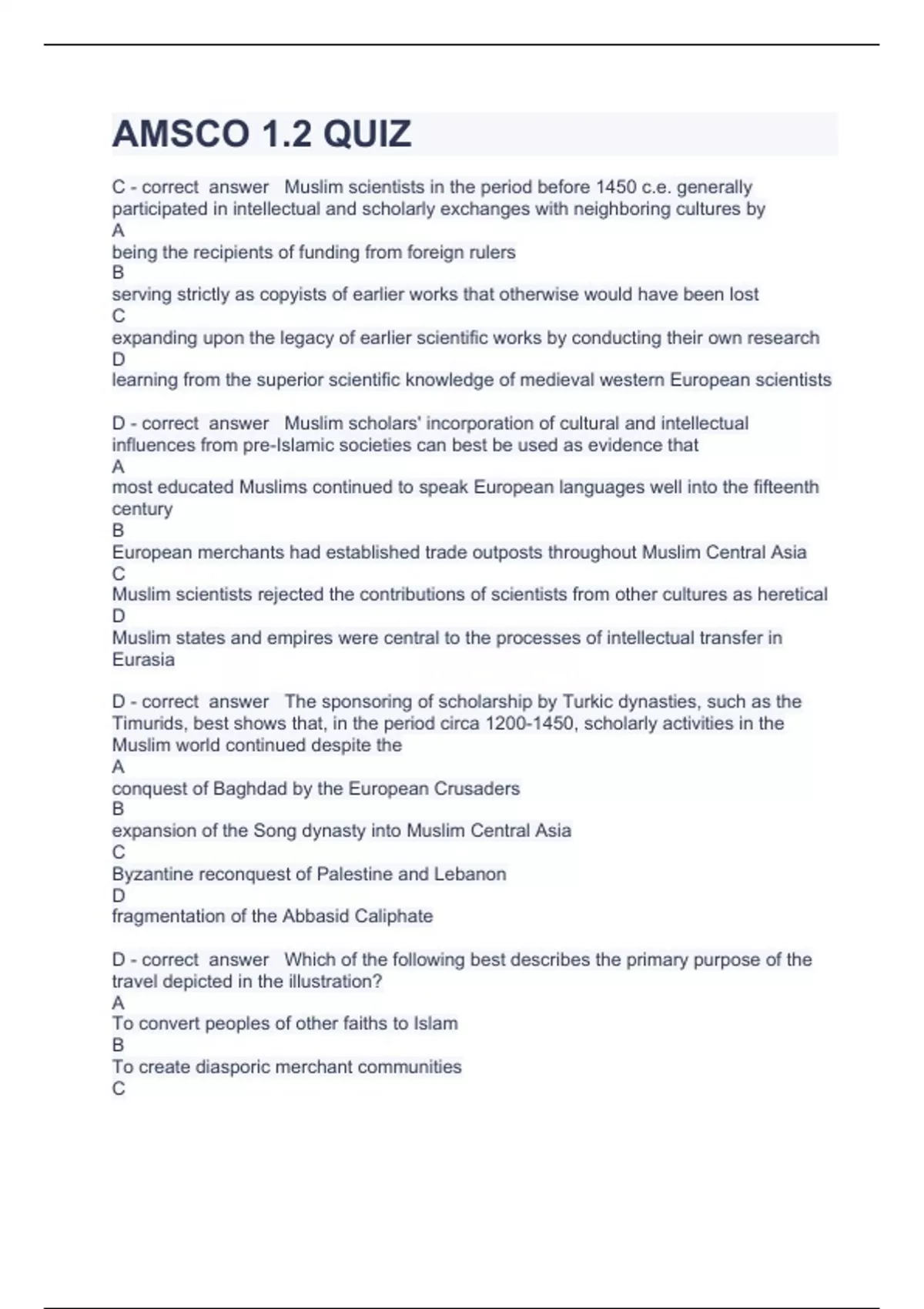 AMSCO 1.2 QUIZ

C - correct answer Muslim scientists in the period before 1450 c.e. generally participated in intellectual and scholarly exchanges with neighboring cultures by
A
being the recipients of funding from foreign rulers
B
serving strictly as copyists of earlier works that otherwise would have been lost
C
expanding upon the legacy of earlier scientific works by conducting their own research
D
learning from the superior scientific knowledge of medieval western European scientists

D - correct answer Muslim scholars' incorporation of cultural and intellectual influences from pre-Islamic societies can best be used as evidence that
A
most educated Muslims continued to speak European languages well into the fifteenth century
B
European merchants had established trade outposts throughout Muslim Central Asia
C
Muslim scientists rejected the contributions of scientists from other cultures as heretical
D
Muslim states and empires were central to the processes of intellectual transfer in Eurasia

D - correct answer The sponsoring of scholarship by Turkic dynasties, such as the Timurids, best shows that, in the period circa 1200-1450, scholarly activities in the Muslim world continued despite the
A
conquest of Baghdad by the European Crusaders
B
expansion of the Song dynasty into Muslim Central Asia
C
Byzantine reconquest of Palestine and Lebanon
D
fragmentation of the Abbasid Caliphate

D - correct answer Which of the following best describes the primary purpose of the travel depicted in the illustration?
A
To convert peoples of other faiths to Islam
B
To create diasporic merchant communities
C